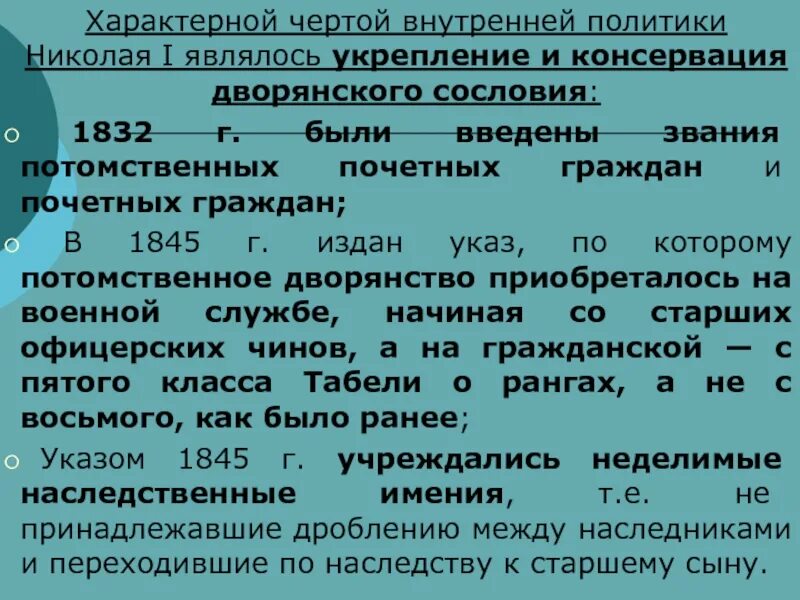 Характерной чертой внутренней политики Николая I являлось укрепление и консервация дворянского сословия:

1832 г. были введены звания потомственных почетных граждан и почетных граждан;

В 1845 г. издан указ, по которому потомственное дворянство приобреталось на военной службе, начиная со старших офицерских чинов, а на гражданской — с пятого класса Табели о рангах, а не с восьмого, как было ранее;

Указом 1845 г. учреждались неделимые наследственные имения, т.е. не принадлежавшие дроблению между наследниками и переходившие по наследству к старшему сыну.